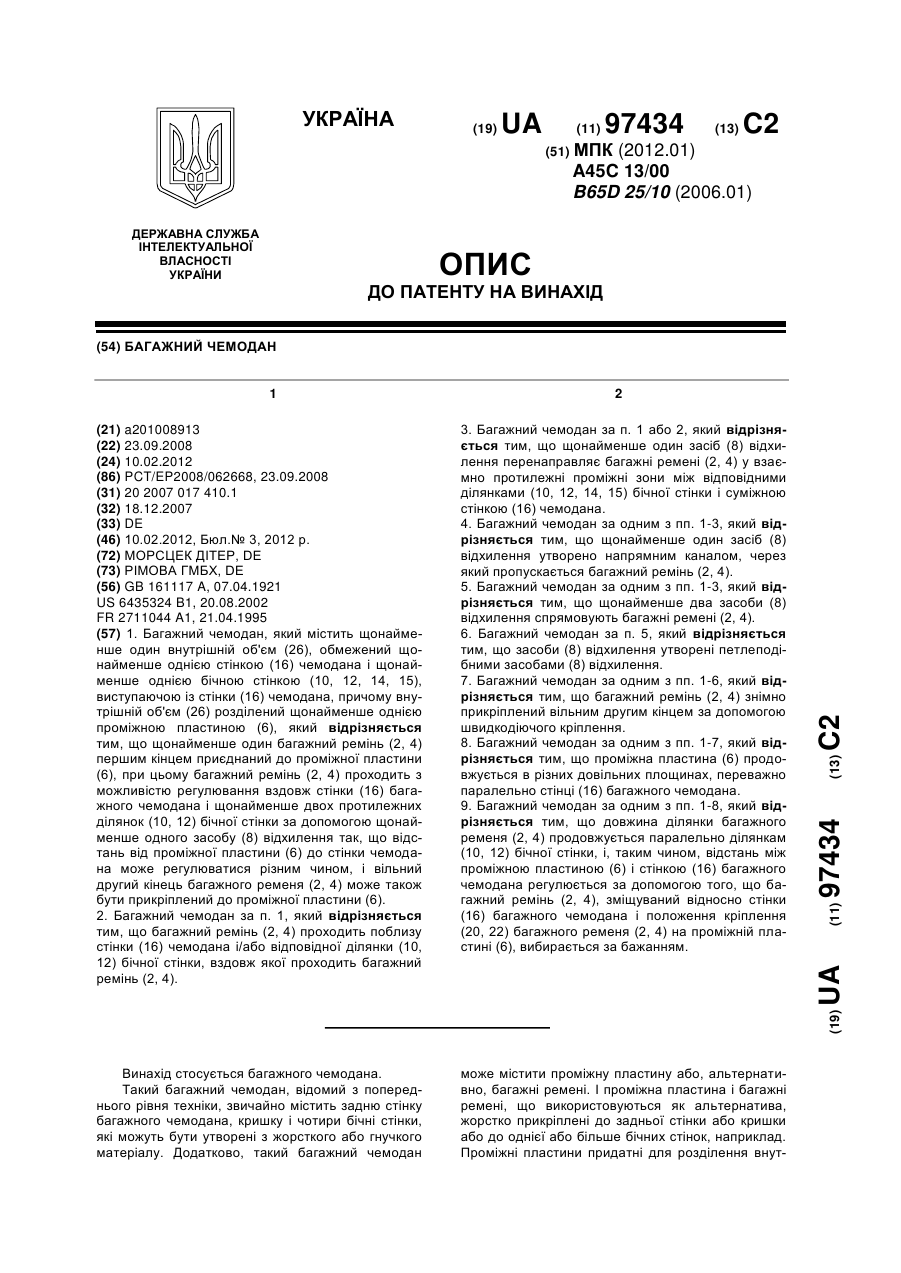 УКРАЇНА

(19) UA (11) 97434 (13) C2

(51) МПК (2012.01)
A45C 13/00
B65D 25/10 (2006.01)

ДЕРЖАВНА СЛУЖБА ІНТЕЛЕКТУАЛЬНОЇ ВЛАСНОСТІ УКРАЇНИ

ОПИС
ДО ПАТЕНТУ НА ВИНАХІД

(54) БАГАЖНИЙ ЧЕМОДАН

1

(21) a201008913
(22) 23.09.2008
(24) 10.02.2012
(86) PCT/EP2008/062668, 23.09.2008
(31) 20 2007 017 410.1
(32) 18.12.2007
(33) DE
(46) 10.02.2012, Бюл.№ 3, 2012 р.
(72) МОРСЦЕК ДІТЕР, DE
(73) РІМОВА ГМБХ, DE
(56) GB 161117 A, 07.04.1921
US 6435324 B1, 20.08.2002
FR 2711044 A1, 21.04.1995
(57) 1. Багажний чемодан, який містить щонайменше один внутрішній об'єм (26), обмежений щонайменше однією стінкою (16) чемодана і щонайменше однією бічною стінкою (10, 12, 14, 15), виступаючою із стінки (16) чемодана, причому внутрішній об'єм (26) розділений щонайменше однією проміжною пластиною (6), який відрізняється тим, що щонайменше один багажний ремінь (2, 4) першим кінцем приєднаний до проміжної пластини (6), при цьому багажний ремінь (2, 4) проходить з можливістю регулювання вздовж стінки (16) багажного чемодана і щонайменше двох протилежних ділянок (10, 12) бічної стінки за допомогою щонайменше одного засобу (8) відхилення так, що відстань від проміжної пластини (6) до стінки чемодана може регулюватися різним чином, і вільний другий кінець багажного ременя (2, 4) може також бути прикріплений до проміжної пластини (6).
2. Багажний чемодан за п. 1, який відрізняється тим, що багажний ремінь (2, 4) проходить поблизу стінки (16) чемодана і/або відповідної ділянки (10, 12) бічної стінки, вздовж якої проходить багажний ремінь (2, 4).

2

3. Багажний чемодан за п. 1 або 2, який відрізняється тим, що щонайменше один засіб (8) відхилення перенаправляє багажні ремені (2, 4) у взаємно протилежні проміжні зони між відповідними ділянками (10, 12, 14, 15) бічної стінки і суміжною стінкою (16) чемодана.
4. Багажний чемодан за одним з пп. 1-3, який відрізняється тим, що щонайменше один засіб (8) відхилення утворено напрямним каналом, через який пропускається багажний ремінь (2, 4).
5. Багажний чемодан за одним з пп. 1-3, який відрізняється тим, що щонайменше два засоби (8) відхилення спрямовують багажні ремені (2, 4).
6. Багажний чемодан за п. 5, який відрізняється тим, що засоби (8) відхилення утворені петлеподібними засобами (8) відхилення.
7. Багажний чемодан за одним з пп. 1-6, який відрізняється тим, що багажний ремінь (2, 4) знімно прикріплений вільним другим кінцем за допомогою швидкодіючого кріплення.
8. Багажний чемодан за одним з пп. 1-7, який відрізняється тим, що проміжна пластина (6) продовжується в різних довільних площинах, переважно паралельно стінці (16) багажного чемодана.
9. Багажний чемодан за одним з пп. 1-8, який відрізняється тим, що довжина ділянки багажного ременя (2, 4) продовжується паралельно ділянкам (10, 12) бічної стінки, і, таким чином, відстань між проміжною пластиною (6) і стінкою (16) багажного чемодана регулюється за допомогою того, що багажний ремінь (2, 4), зміщуваний відносно стінки (16) багажного чемодана і положення кріплення (20, 22) багажного ременя (2, 4) на проміжній пластині (6), вибирається за бажанням.

(19) UA (11) 97434 (13) C2

Винахід стосується багажного чемодана.
Такий багажний чемодан, відомий з попереднього рівня техніки, звичайно містить задню стінку багажного чемодана, кришку і чотири бічні стінки, які можуть бути утворені з жорсткого або гнучкого матеріалу. Додатково, такий багажний чемодан може містити проміжну пластину або, альтернативно, багажні ремені. І проміжна пластина і багажні ремені, що використовуються як альтернатива, жорстко прикріплені до задньої стінки або кришки або до однієї або більше бічних стінок, наприклад. Проміжні пластини придатні для розділення внут-